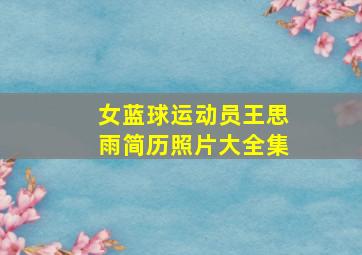 女蓝球运动员王思雨简历照片大全集